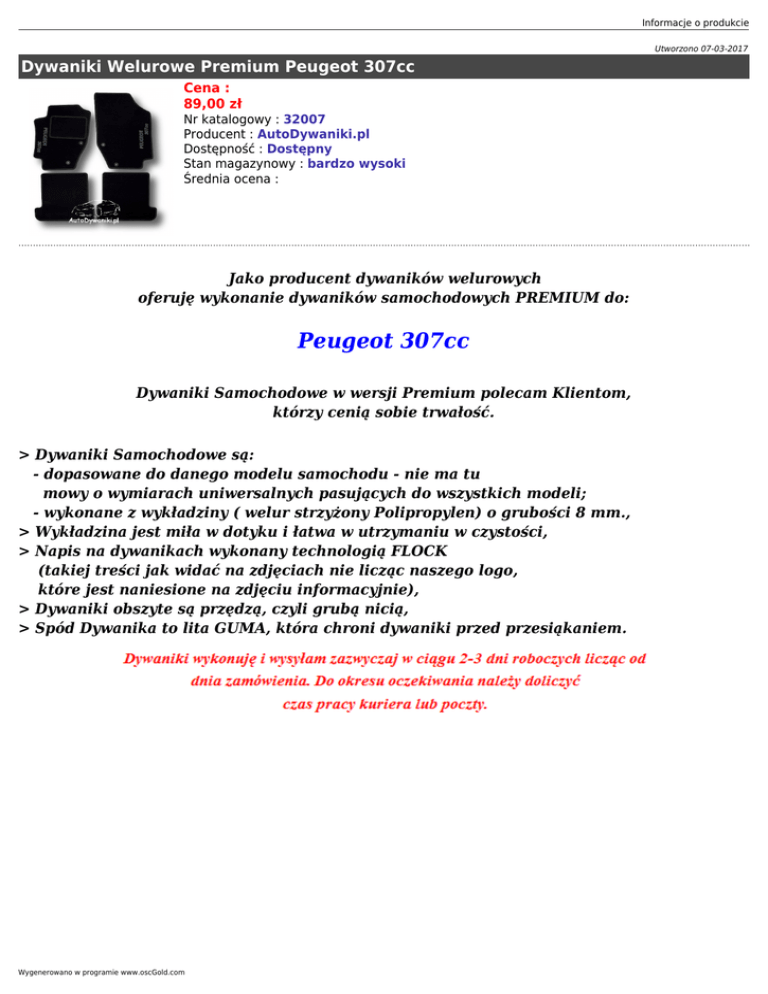 Informacje o produkcie

Utworzono 07-03-2017

Dywaniki Welurowe Premium Peugeot 307cc

AutoDywaniki.pl

Cena :
89,00 zł
Nr katalogowy : 32007
Producent : AutoDywaniki.pl
Dostępność : Dostępny
Stan magazynowy : bardzo wysoki
Średnia ocena :

Jako producent dywaników welurowych
oferuję wykonanie dywaników samochodowych PREMIUM do:

Peugeot 307cc

Dywaniki Samochodowe w wersji Premium polecam Klientom,
którzy cenią sobie trwałość.

> Dywaniki Samochodowe są:
- dopasowane do danego modelu samochodu - nie ma tu mowy o wymiarach uniwersalnych pasujących do wszystkich modeli;
- wykonane z wykładziny ( welur strzyżony Polipropylen) o grubości 8 mm.,
> Wykładzina jest miła w dotyku i łatwa w utrzymaniu w czystości,
> Napis na dywanikach wykonany technologią FLOCK
(takiej treści jak widać na zdjęciach nie licząc naszego logo, które jest naniesione na zdjęciu informacyjnie),
> Dywaniki obszyte są przędzą, czyli grubą nicią,
> Spód Dywanika to lita GUMA, która chroni dywaniki przed przesiąkaniem.

Dywaniki wykonuję i wysyłam zazwyczaj w ciągu 2-3 dni roboczych licząc od dnia zamówienia. Do okresu oczekiwania należy doliczyć czas pracy kuriera lub poczty.

Wygenerowano w programie www.oscGold.com